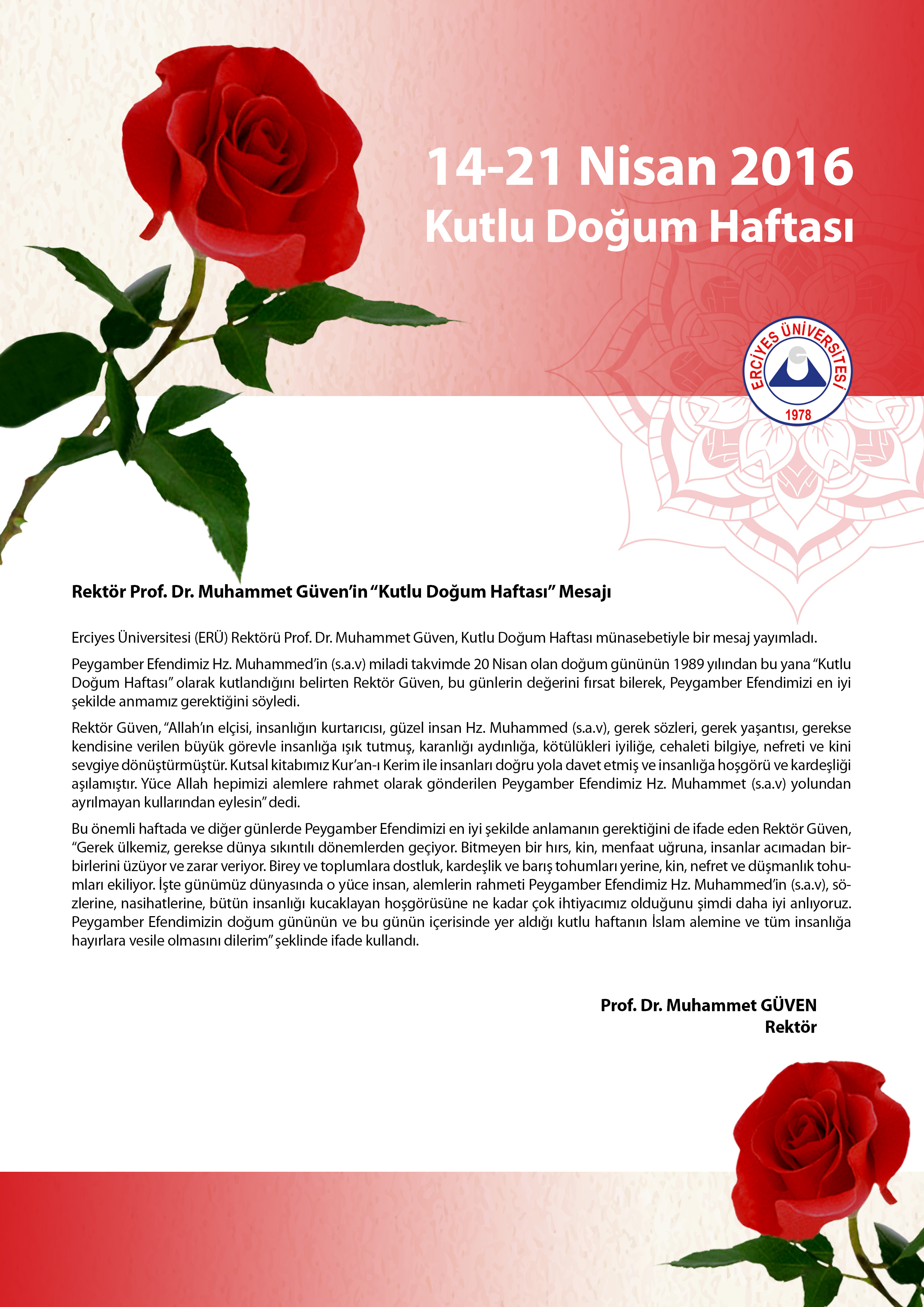 14-21 Nisan 2016
Kutlu Doğum Haftası

ERCİYES ÜNİVERSİTESİ
1978

Rektör Prof. Dr. Muhammet Güven'in "Kutlu Doğum Haftası" Mesajı

Erciyes Üniversitesi (ERÜ) Rektörü Prof. Dr. Muhammet Güven, Kutlu Doğum Haftası münasebetiyle bir mesaj yayımladı.

Peygamber Efendimiz Hz. Muhammed'in (s.a.v) miladi takvimde 20 Nisan olan doğum gününün 1989 yılından bu yana "Kutlu Doğum Haftası" olarak kutlandığını belirten Rektör Güven, bu günlerin değerini fırsat bilerek, Peygamber Efendimizi en iyi şekilde anmamız gerektiğini söyledi.

Rektör Güven, "Allah'ın elçisi, insanlığın kurtarıcısı, güzel insan Hz. Muhammed (s.a.v), gerek sözleri, gerek yaşantısı, gerekse kendisine verilen büyük görevle insanlığa ışık tutmuş, karanlığı aydınlığa, kötülükleri iyiliğe, cehaleti bilgiye, nefreti ve kini sevgiye dönüştürmüştür. Kutsal kitabımız Kur'an-ı Kerim ile insanları doğru yola davet etmiş ve insanlığa hoşgörü ve kardeşliği aşılamıştır. Yüce Allah hepimizi alemlere rahmet olarak gönderilen Peygamber Efendimiz Hz. Muhammet (s.a.v) yolundan ayrılmayan kullarından eylesin" dedi.

Bu önemli haftada ve diğer günlerde Peygamber Efendimizi en iyi şekilde anlamanın gerektiğini de ifade eden Rektör Güven, "Gerek ülkemiz, gerekse dünya sıkıntılı dönemlerden geçiyor. Bitmeyen bir hırs, kin, menfaat uğruna, insanlar acımadan birbirlerini üzüyor ve zarar veriyor. Birey ve toplumlara dostluk, kardeşlik ve barış tohumları yerine, kin, nefret ve düşmanlık tohumları ekiliyor. İşte günümüz dünyasında o yüce insan, alemlerin rahmeti Peygamber Efendimiz Hz. Muhammed'in (s.a.v), sözlerine, nasihatlerine, bütün insanlığı kucaklayan hoşgörüsüne ne kadar çok ihtiyacımız olduğunu şimdi daha iyi anlıyoruz. Peygamber Efendimizin doğum gününün ve bu günün içerisinde yer aldığı kutlu haftanın İslam alemine ve tüm insanlığa hayırlara vesile olmasını dilerim" şeklinde ifade kullandı.

Prof. Dr. Muhammet GÜVEN
Rektör